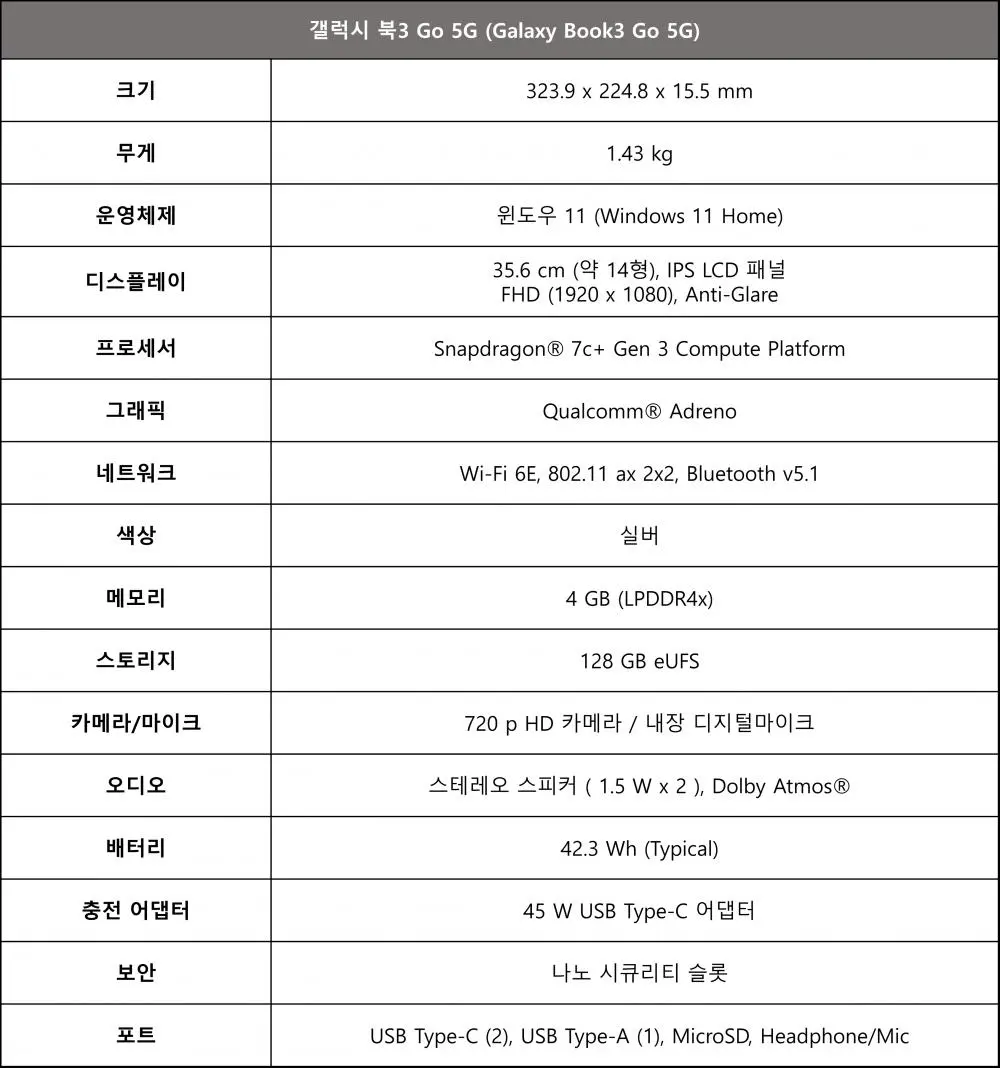 | 갤럭시 북3 Go 5G (Galaxy Book3 Go 5G) | |
|---|---|
| 크기 | 323.9 x 224.8 x 15.5 mm |
| 무게 | 1.43 kg |
| 운영체제 | 윈도우 11 (Windows 11 Home) |
| 디스플레이 | 35.6 cm (약 14형), IPS LCD 패널 FHD (1920 x 1080), Anti-Glare |
| 프로세서 | Snapdragon® 7c+ Gen 3 Compute Platform |
| 그래픽 | Qualcomm® Adreno |
| 네트워크 | Wi-Fi 6E, 802.11 ax 2x2, Bluetooth v5.1 |
| 색상 | 실버 |
| 메모리 | 4 GB (LPDDR4x) |
| 스토리지 | 128 GB eUFS |
| 카메라/마이크 | 720 p HD 카메라 / 내장 디지털마이크 |
| 오디오 | 스테레오 스피커 ( 1.5 W x 2 ), Dolby Atmos® |
| 배터리 | 42.3 Wh (Typical) |
| 충전 어댑터 | 45 W USB Type-C 어댑터 |
| 보안 | 나노 시큐리티 슬롯 |
| 포트 | USB Type-C (2), USB Type-A (1), MicroSD, Headphone/Mic |